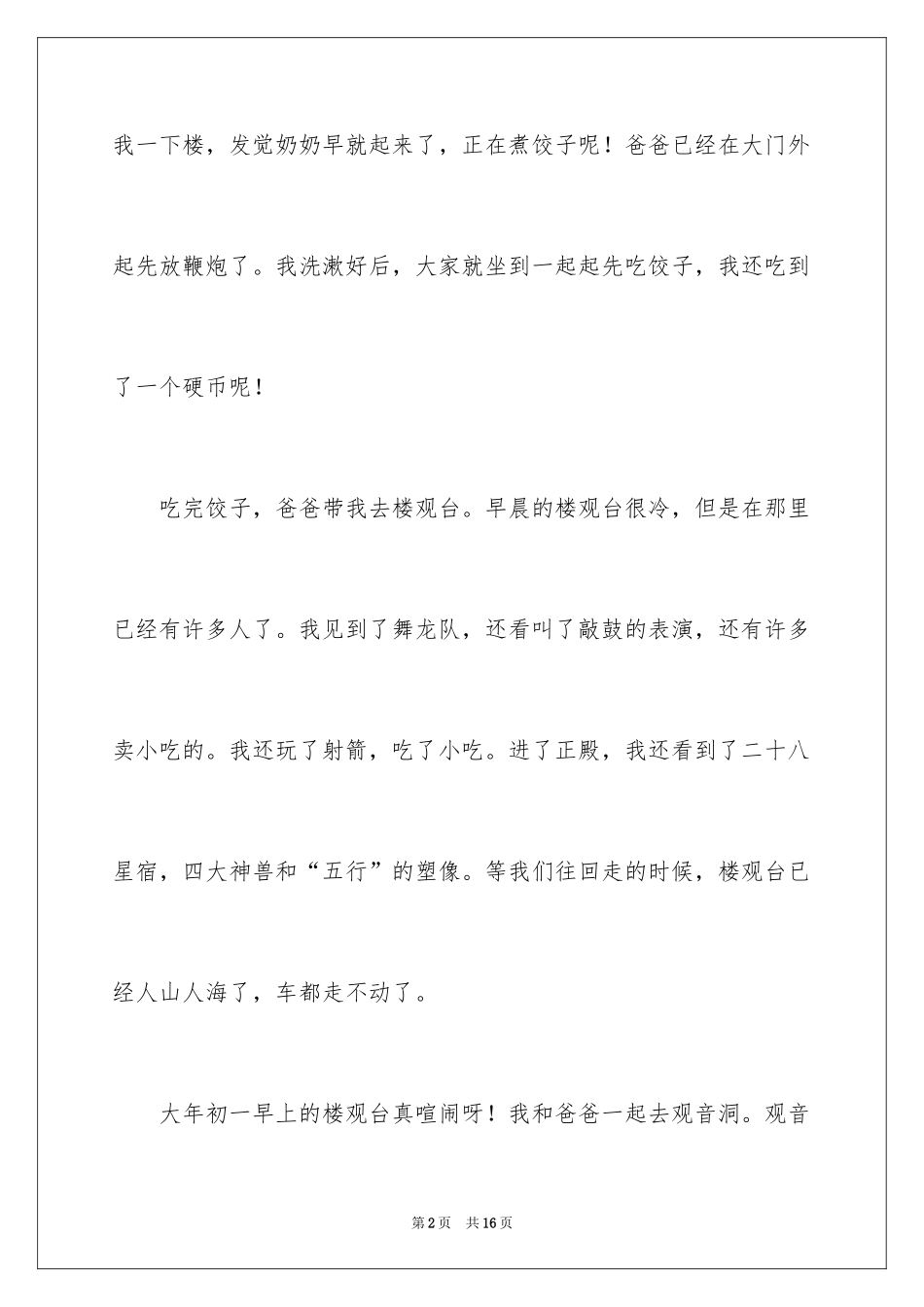 我一下楼，发觉奶奶早就起来了，正在煮饺子呢！爸爸已经在大门外起先放鞭炮了。我洗漱好后，大家就坐到一起起先吃饺子，我还吃到了一个硬币呢！

吃完饺子，爸爸带我去楼观台。早晨的楼观台很冷，但是在那里已经有许多人了。我见到了舞龙队，还看叫了敲鼓的表演，还有许多卖小吃的。我还玩了射箭，吃了小吃。进了正殿，我还看到了二十八星宿，四大神兽和“五行”的塑像。等我们往回走的时候，楼观台已经人山人海了，车都走不动了。

大年初一早上的楼观台真喧闹呀！我和爸爸一起去观音洞。观音

第2页　共16页